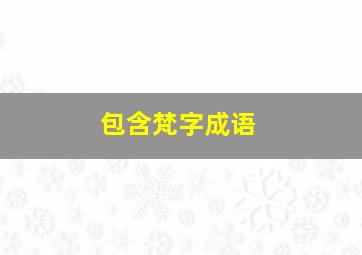 包含梵字成语